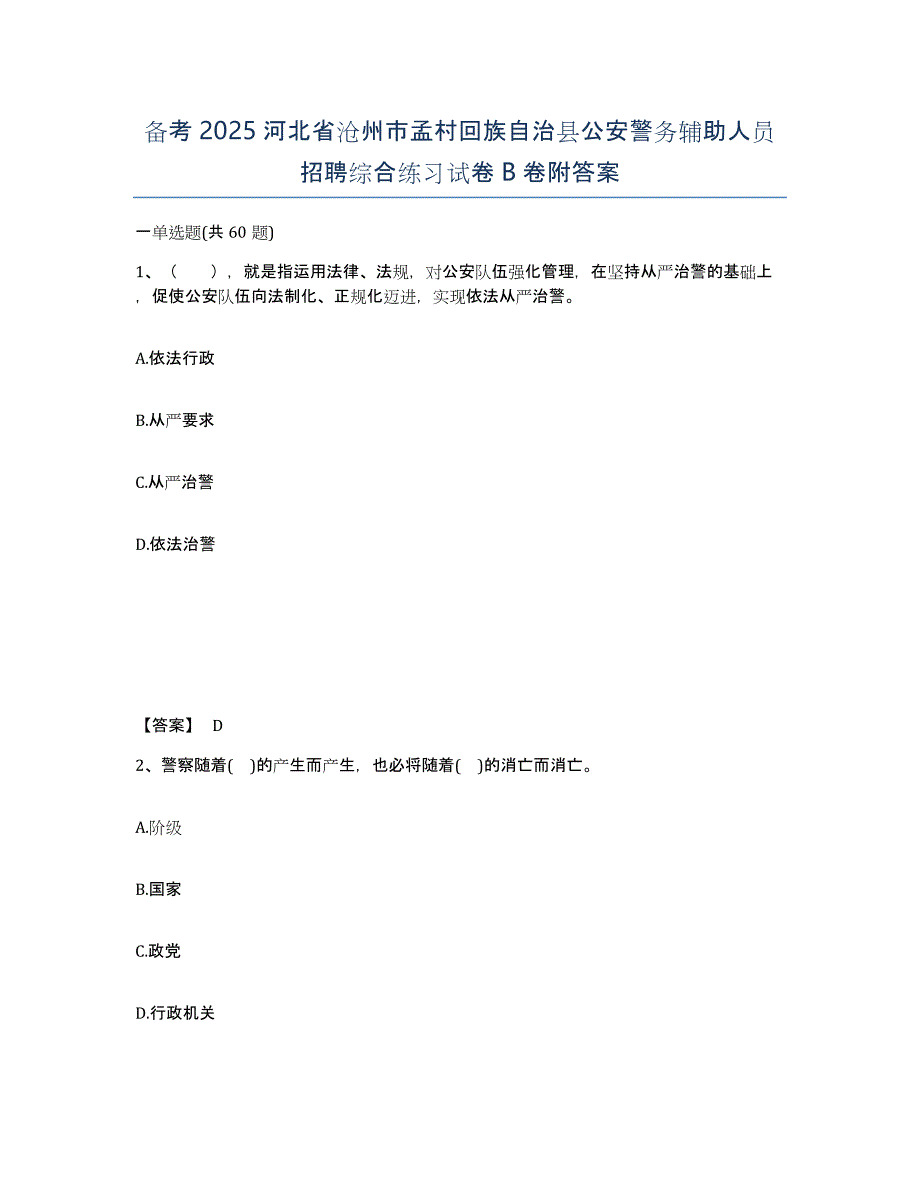 备考 2025 河北省沧州市孟村回族自治县公安警务辅助人员招聘综合练习试卷 B 卷附答案

一单选题(共 60 题)

1、（　　），就是指运用法律、法规，对公安队伍强化管理，在坚持从严治警的基础上，促使公安队伍向法制化、正规化迈进，实现依法从严治警。

A.依法行政

B.从严要求

C.从严治警

D.依法治警

【答案】 D

2、警察随着( )的产生而产生，也必将随着( )的消亡而消亡。

A.阶级

B.国家

C.政党

D.行政机关